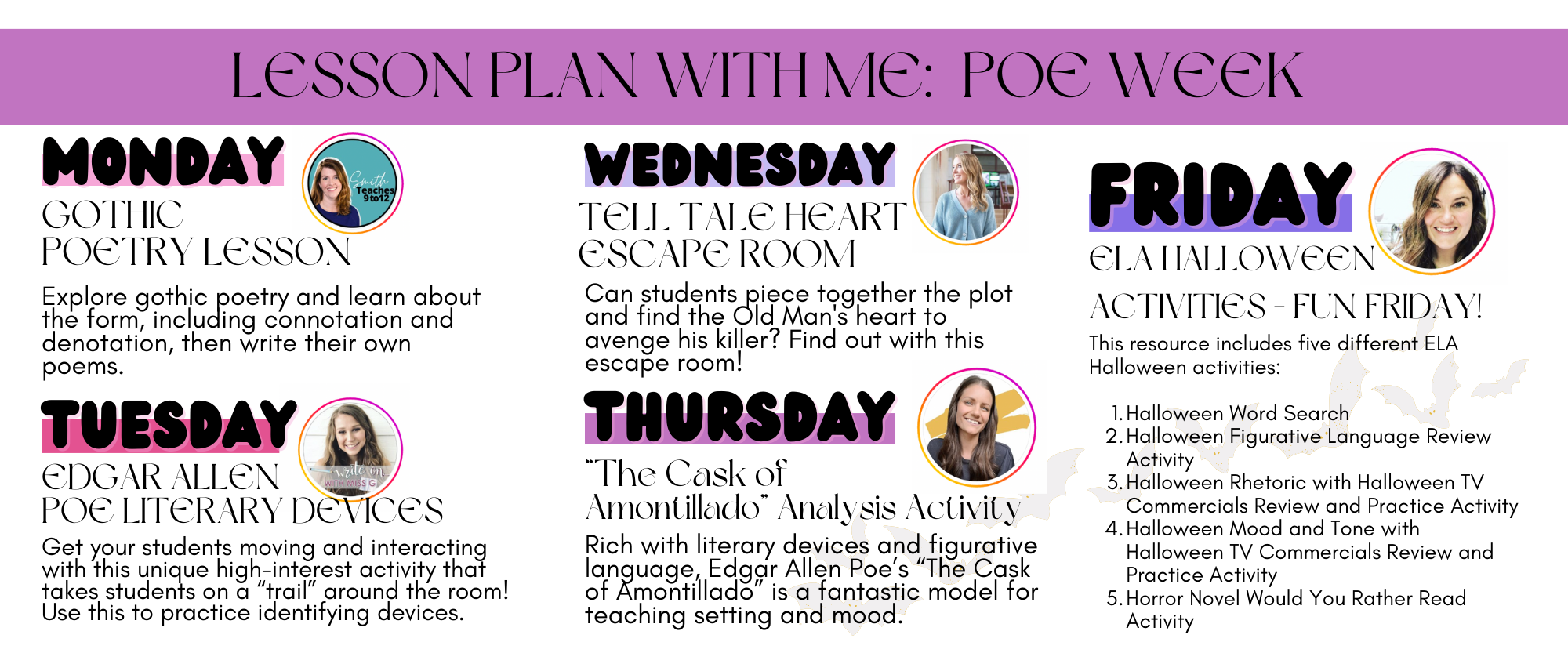 LESSON PLAN WITH ME: POE WEEK

MONDAY

Smith Teaches 9to12

GOTHIC POETRY LESSON

Explore gothic poetry and learn about the form, including connotation and denotation, then write their own poems.

TUESDAY

write on WITH MISS G

EDGAR ALLEN POE LITERARY DEVICES

Get your students moving and interacting with this unique high-interest activity that takes students on a "trail" around the room! Use this to practice identifying devices.

WEDNESDAY

TELL TALE HEART ESCAPE ROOM

Can students piece together the plot and find the Old Man's heart to avenge his killer? Find out with this escape room!

THURSDAY

"The Cask of Amontillado" Analysis Activity

Rich with literary devices and figurative language, Edgar Allen Poe's "The Cask of Amontillado" is a fantastic model for teaching setting and mood.

FRIDAY

ELA HALLOWEEN ACTIVITIES - FUN FRIDAY!

This resource includes five different ELA Halloween activities:

1. Halloween Word Search
2. Halloween Figurative Language Review Activity
3. Halloween Rhetoric with Halloween TV Commercials Review and Practice Activity
4. Halloween Mood and Tone with Halloween TV Commercials Review and Practice Activity
5. Horror Novel Would You Rather Read Activity